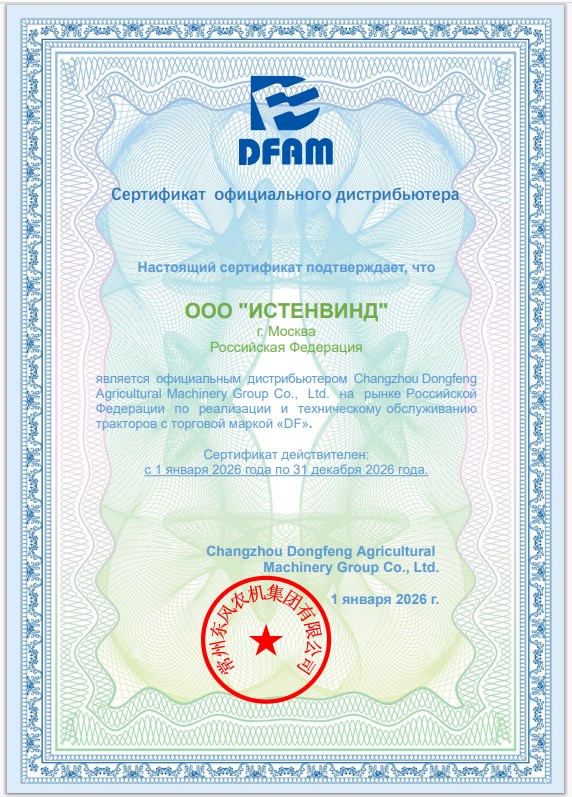 DFAM

Сертификат официального дистрибьютера

Настоящий сертификат подтверждает, что

ООО "ИСТЕНВИНД"
г. Москва
Российская Федерация

является официальным дистрибьютером Changzhou Dongfeng Agricultural Machinery Group Co., Ltd. на рынке Российской Федерации по реализации и техническому обслуживанию тракторов с торговой маркой «DF».

Сертификат действителен:
с 1 января 2026 года по 31 декабря 2026 года.

Changzhou Dongfeng Agricultural Machinery Group Co., Ltd.

1 января 2026 г.

常州东风农机集团有限公司